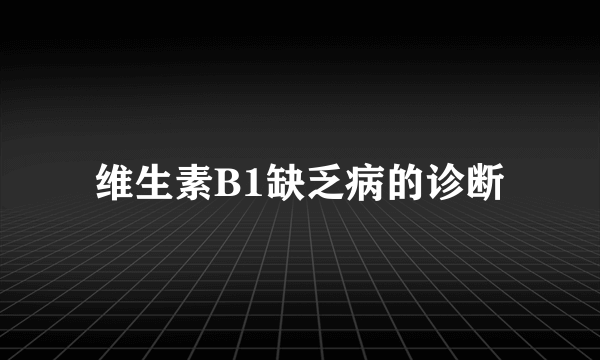 维生素B1缺乏病的诊断